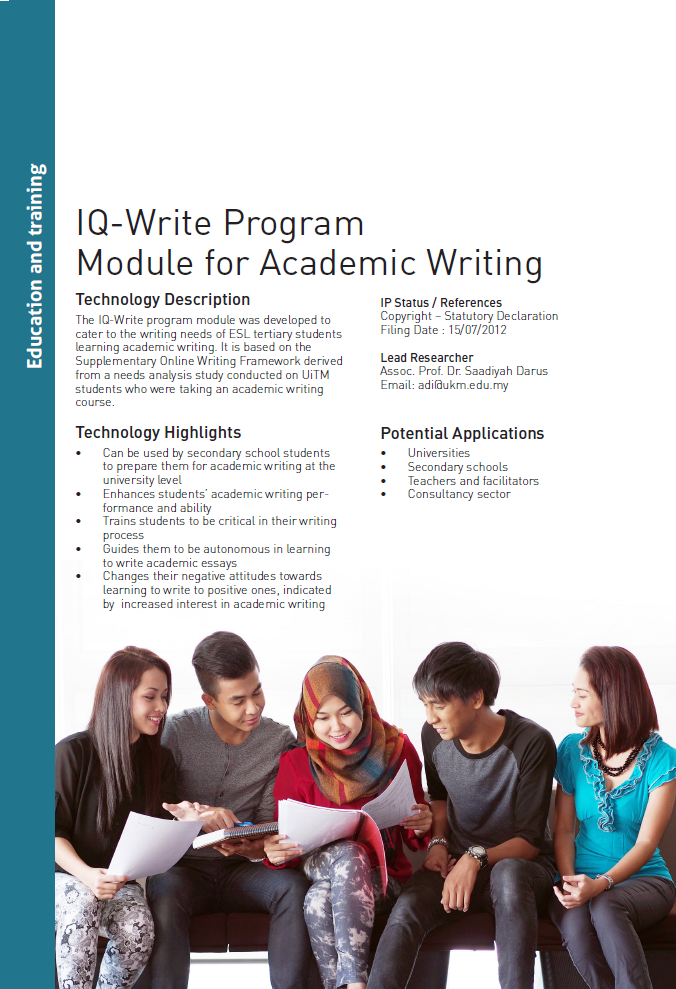 Education and training

IQ-Write Program
Module for Academic Writing

Technology Description
The IQ-Write program module was developed to cater to the writing needs of ESL tertiary students learning academic writing. It is based on the Supplementary Online Writing Framework derived from a needs analysis study conducted on UiTM students who were taking an academic writing course.

Technology Highlights
• Can be used by secondary school students to prepare them for academic writing at the university level
• Enhances students' academic writing performance and ability
• Trains students to be critical in their writing process
• Guides them to be autonomous in learning to write academic essays
• Changes their negative attitudes towards learning to write to positive ones, indicated by increased interest in academic writing

IP Status / References
Copyright – Statutory Declaration
Filing Date : 15/07/2012

Lead Researcher
Assoc. Prof. Dr. Saadiyah Darus
Email: adi@ukm.edu.my

Potential Applications
• Universities
• Secondary schools
• Teachers and facilitators
• Consultancy sector